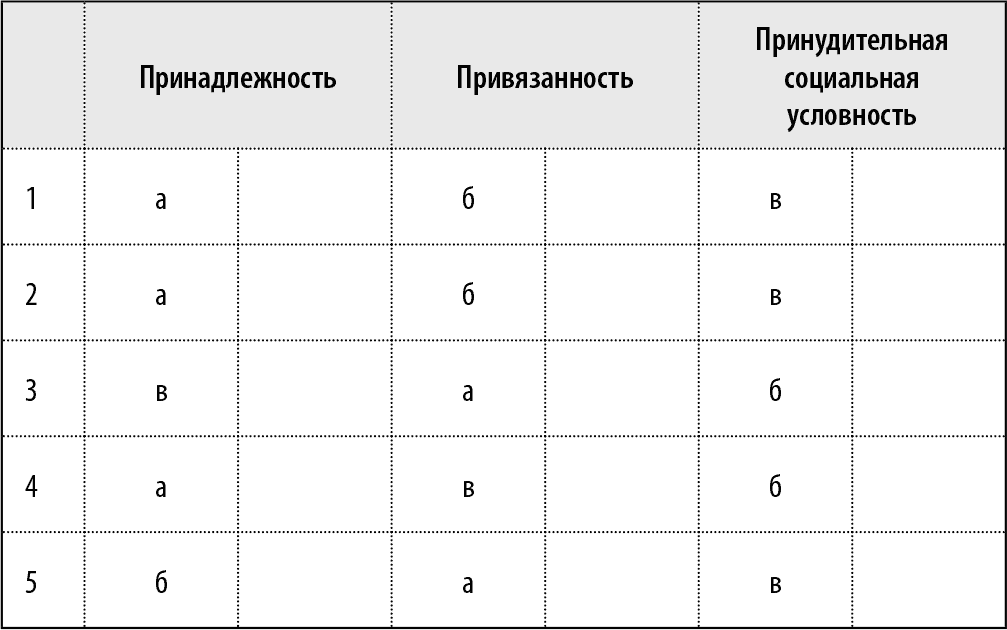 | | Принадлежность | | Привязанность | | Принудительная социальная условность | |
|---|---|---|---|---|---|---|
| 1 | а | | б | | в | |
| 2 | а | | б | | в | |
| 3 | в | | а | | б | |
| 4 | а | | в | | б | |
| 5 | б | | а | | в | |